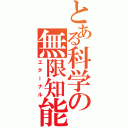 とある科学の無限知能
エターナル